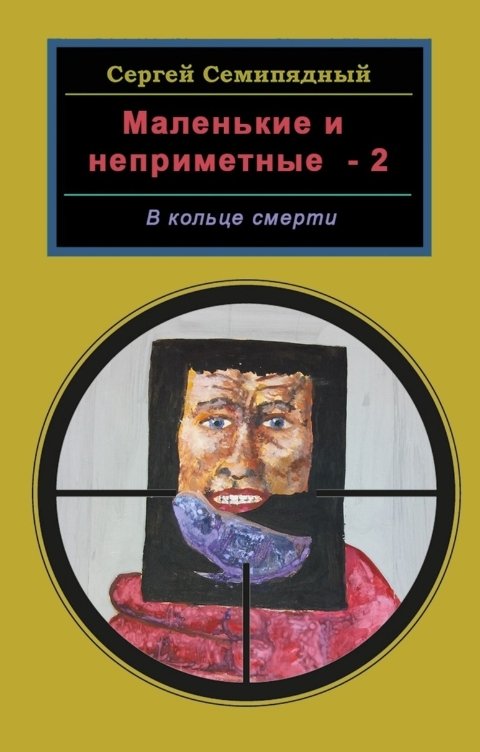 Сергей Семипядный

Маленькие и неприметные - 2

В кольце смерти